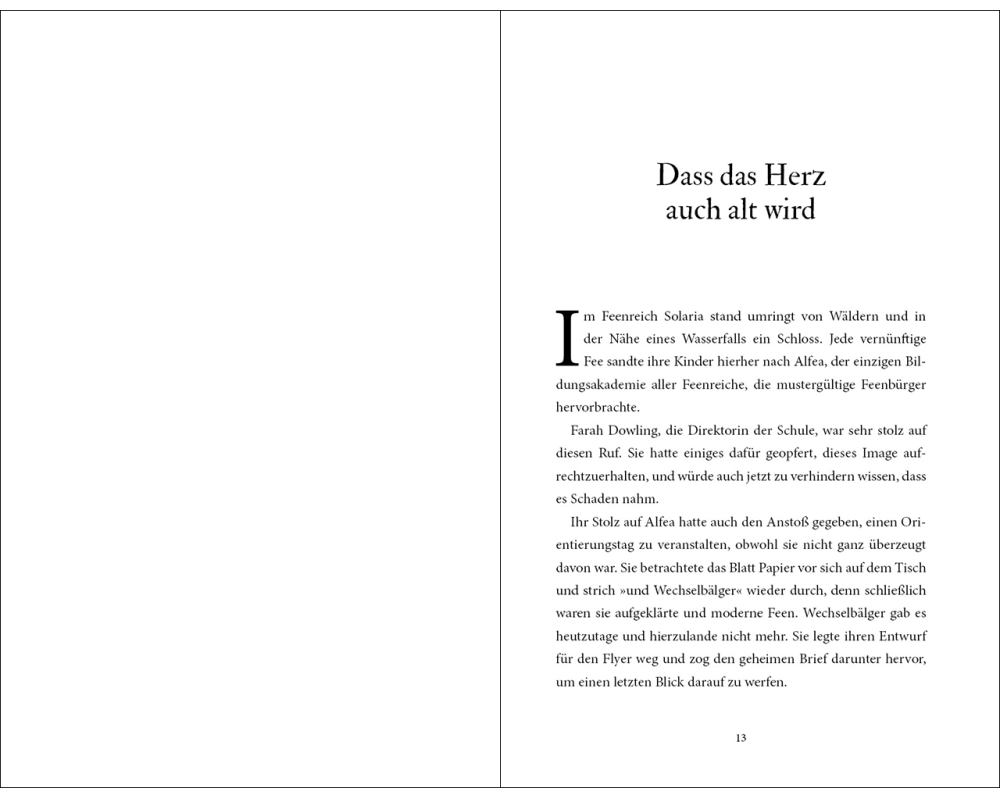 Dass das Herz
auch alt wird

Im Feenreich Solaria stand umringt von Wäldern und in der Nähe eines Wasserfalls ein Schloss. Jede vernünftige Fee sandte ihre Kinder hierher nach Alfea, der einzigen Bildungsakademie aller Feenreiche, die mustergültige Feenbürger hervorbrachte.

Farah Dowling, die Direktorin der Schule, war sehr stolz auf diesen Ruf. Sie hatte einiges dafür geopfert, dieses Image aufrechtzuerhalten, und würde auch jetzt zu verhindern wissen, dass es Schaden nahm.

Ihr Stolz auf Alfea hatte auch den Anstoß gegeben, einen Orientierungstag zu veranstalten, obwohl sie nicht ganz überzeugt davon war. Sie betrachtete das Blatt Papier vor sich auf dem Tisch und strich »und Wechselbälger« wieder durch, denn schließlich waren sie aufgeklärte und moderne Feen. Wechselbälger gab es heutzutage und hierzulande nicht mehr. Sie legte ihren Entwurf für den Flyer weg und zog den geheimen Brief darunter hervor, um einen letzten Blick darauf zu werfen.

13